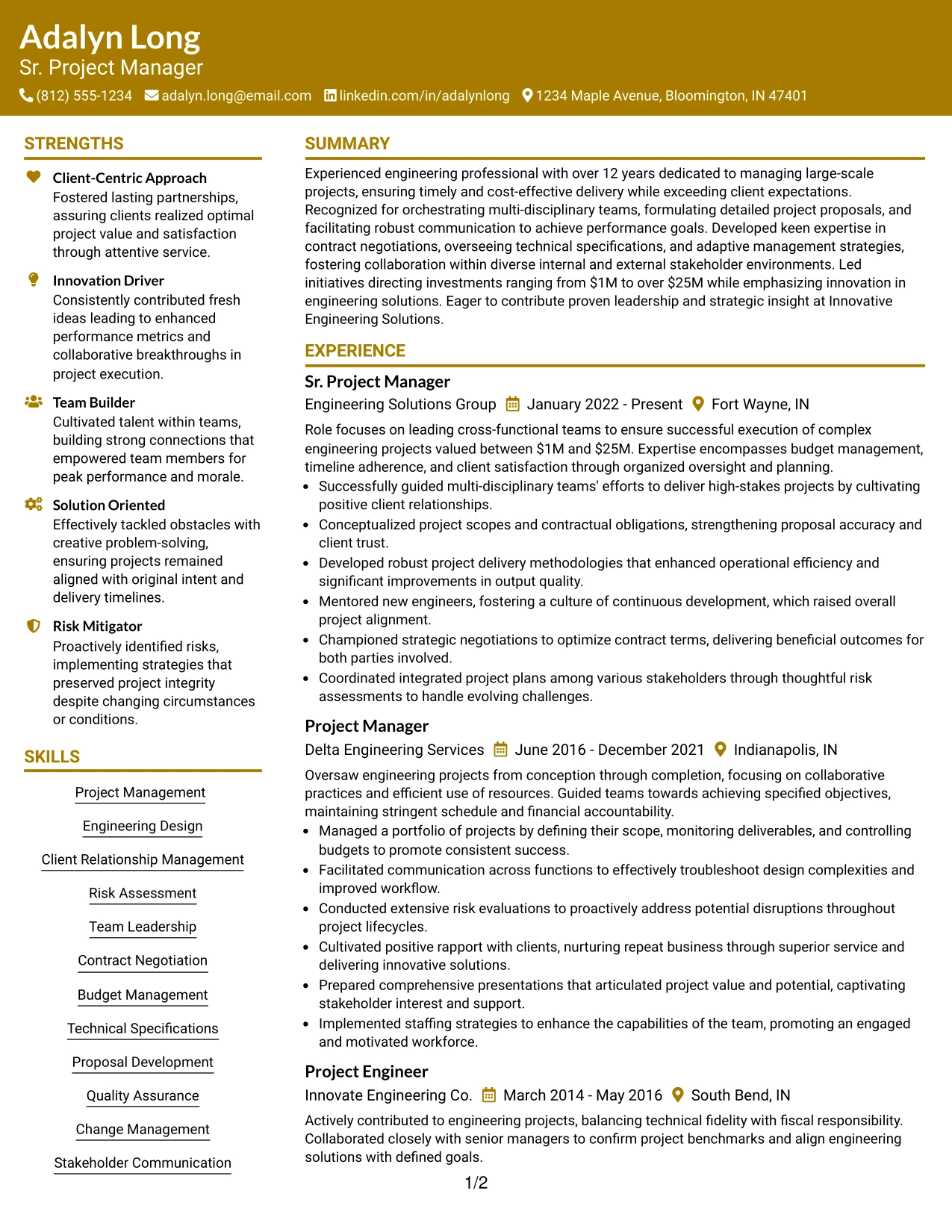 Adalyn Long
Sr. Project Manager
(812) 555-1234 adalyn.long@email.com linkedin.com/in/adalynlong 1234 Maple Avenue, Bloomington, IN 47401

STRENGTHS

Client-Centric Approach
Fostered lasting partnerships, assuring clients realized optimal project value and satisfaction through attentive service.

Innovation Driver
Consistently contributed fresh ideas leading to enhanced performance metrics and collaborative breakthroughs in project execution.

Team Builder
Cultivated talent within teams, building strong connections that empowered team members for peak performance and morale.

Solution Oriented
Effectively tackled obstacles with creative problem-solving, ensuring projects remained aligned with original intent and delivery timelines.

Risk Mitigator
Proactively identified risks, implementing strategies that preserved project integrity despite changing circumstances or conditions.

SKILLS

Project Management
Engineering Design
Client Relationship Management
Risk Assessment
Team Leadership
Contract Negotiation
Budget Management
Technical Specifications
Proposal Development
Quality Assurance
Change Management
Stakeholder Communication

SUMMARY

Experienced engineering professional with over 12 years dedicated to managing large-scale projects, ensuring timely and cost-effective delivery while exceeding client expectations. Recognized for orchestrating multi-disciplinary teams, formulating detailed project proposals, and facilitating robust communication to achieve performance goals. Developed keen expertise in contract negotiations, overseeing technical specifications, and adaptive management strategies, fostering collaboration within diverse internal and external stakeholder environments. Led initiatives directing investments ranging from $1M to over $25M while emphasizing innovation in engineering solutions. Eager to contribute proven leadership and strategic insight at Innovative Engineering Solutions.

EXPERIENCE

Sr. Project Manager
Engineering Solutions Group January 2022 - Present Fort Wayne, IN

Role focuses on leading cross-functional teams to ensure successful execution of complex engineering projects valued between $1M and $25M. Expertise encompasses budget management, timeline adherence, and client satisfaction through organized oversight and planning.
• Successfully guided multi-disciplinary teams' efforts to deliver high-stakes projects by cultivating positive client relationships.
• Conceptualized project scopes and contractual obligations, strengthening proposal accuracy and client trust.
• Developed robust project delivery methodologies that enhanced operational efficiency and significant improvements in output quality.
• Mentored new engineers, fostering a culture of continuous development, which raised overall project alignment.
• Championed strategic negotiations to optimize contract terms, delivering beneficial outcomes for both parties involved.
• Coordinated integrated project plans among various stakeholders through thoughtful risk assessments to handle evolving challenges.

Project Manager
Delta Engineering Services June 2016 - December 2021 Indianapolis, IN

Oversaw engineering projects from conception through completion, focusing on collaborative practices and efficient use of resources. Guided teams towards achieving specified objectives, maintaining stringent schedule and financial accountability.
• Managed a portfolio of projects by defining their scope, monitoring deliverables, and controlling budgets to promote consistent success.
• Facilitated communication across functions to effectively troubleshoot design complexities and improved workflow.
• Conducted extensive risk evaluations to proactively address potential disruptions throughout project lifecycles.
• Cultivated positive rapport with clients, nurturing repeat business through superior service and delivering innovative solutions.
• Prepared comprehensive presentations that articulated project value and potential, captivating stakeholder interest and support.
• Implemented staffing strategies to enhance the capabilities of the team, promoting an engaged and motivated workforce.

Project Engineer
Innovate Engineering Co. March 2014 - May 2016 South Bend, IN

Actively contributed to engineering projects, balancing technical fidelity with fiscal responsibility. Collaborated closely with senior managers to confirm project benchmarks and align engineering solutions with defined goals.

1/2